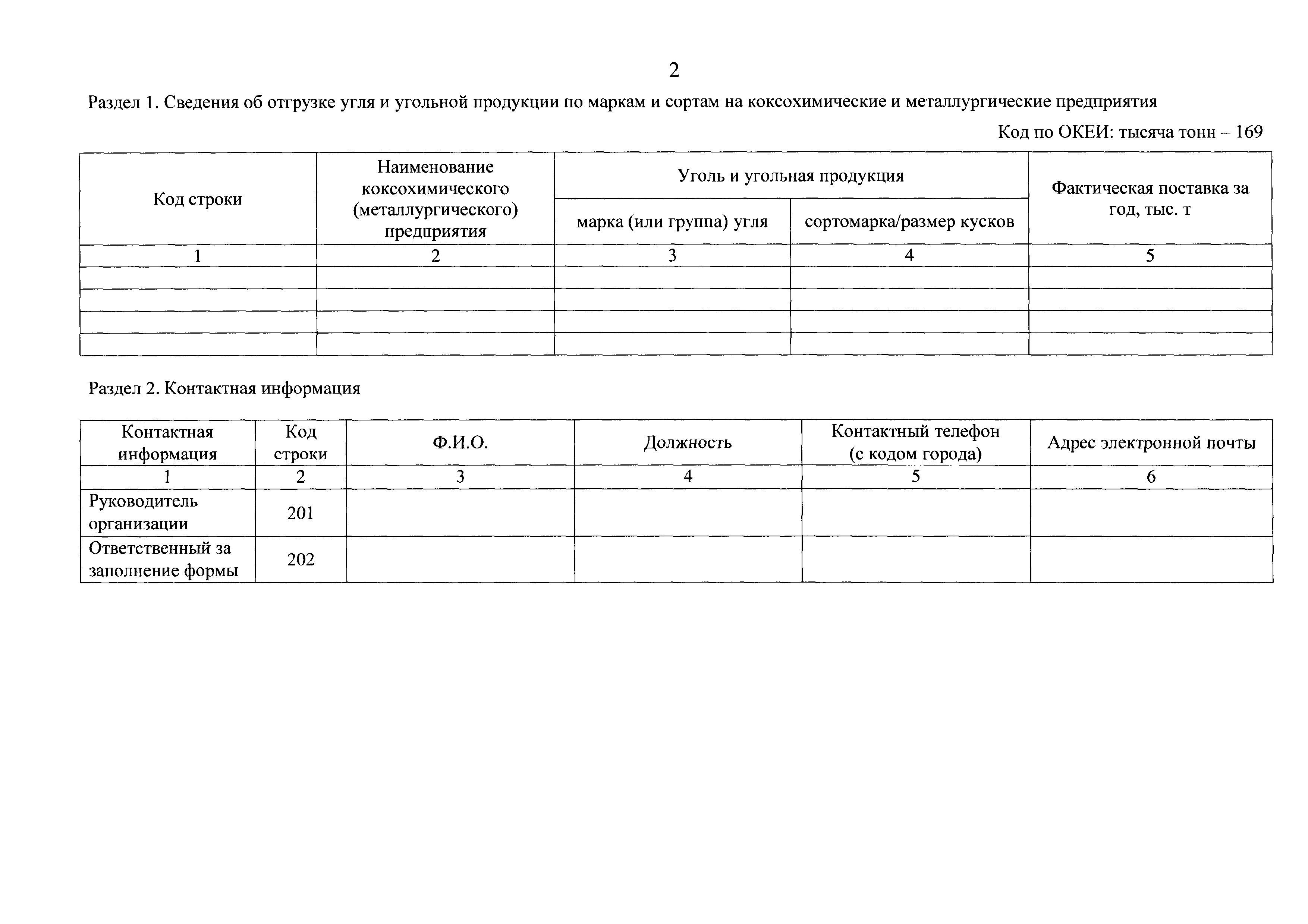 2

Раздел 1. Сведения об отгрузке угля и угольной продукции по маркам и сортам на коксохимические и металлургические предприятия

Код по ОКЕИ: тысяча тонн – 169

| Код строки | Наименование коксохимического (металлургического) предприятия | Уголь и угольная продукция: марка (или группа) угля | Уголь и угольная продукция: сортомарка/размер кусков | Фактическая поставка за год, тыс. т |
|---|---|---|---|---|
| 1 | 2 | 3 | 4 | 5 |
| | | | | |
| | | | | |
| | | | | |
| | | | | |

Раздел 2. Контактная информация

| Контактная информация | Код строки | Ф.И.О. | Должность | Контактный телефон (с кодом города) | Адрес электронной почты |
|---|---|---|---|---|---|
| 1 | 2 | 3 | 4 | 5 | 6 |
| Руководитель организации | 201 | | | | |
| Ответственный за заполнение формы | 202 | | | | |